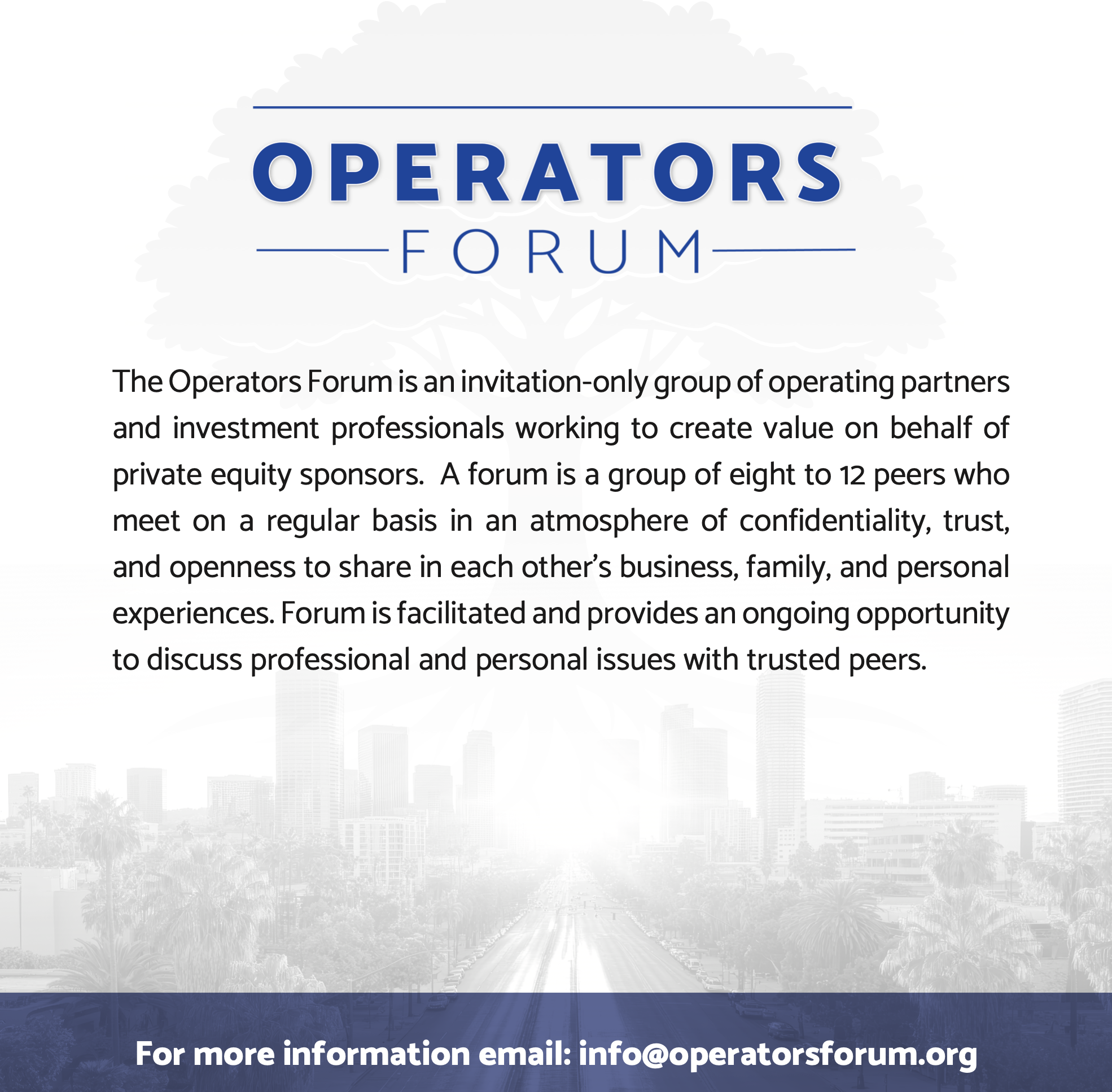 OPERATORS
FORUM

The Operators Forum is an invitation-only group of operating partners and investment professionals working to create value on behalf of private equity sponsors. A forum is a group of eight to 12 peers who meet on a regular basis in an atmosphere of confidentiality, trust, and openness to share in each other's business, family, and personal experiences. Forum is facilitated and provides an ongoing opportunity to discuss professional and personal issues with trusted peers.

For more information email: info@operatorsforum.org